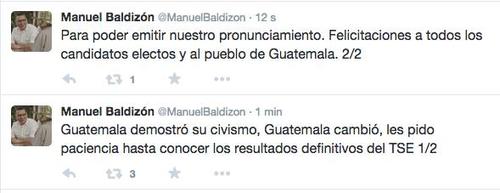 Manuel Baldizón @ManuelBaldizon · 12 s
Para poder emitir nuestro pronunciamiento. Felicitaciones a todos los candidatos electos y al pueblo de Guatemala. 2/2

1

Manuel Baldizón @ManuelBaldizon · 1 min
Guatemala demostró su civismo, Guatemala cambió, les pido paciencia hasta conocer los resultados definitivos del TSE 1/2

3